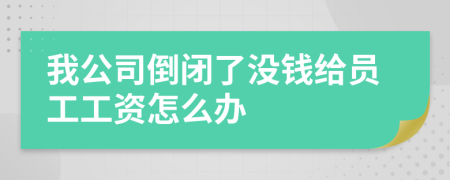 我公司倒闭了没钱给员工工资怎么办